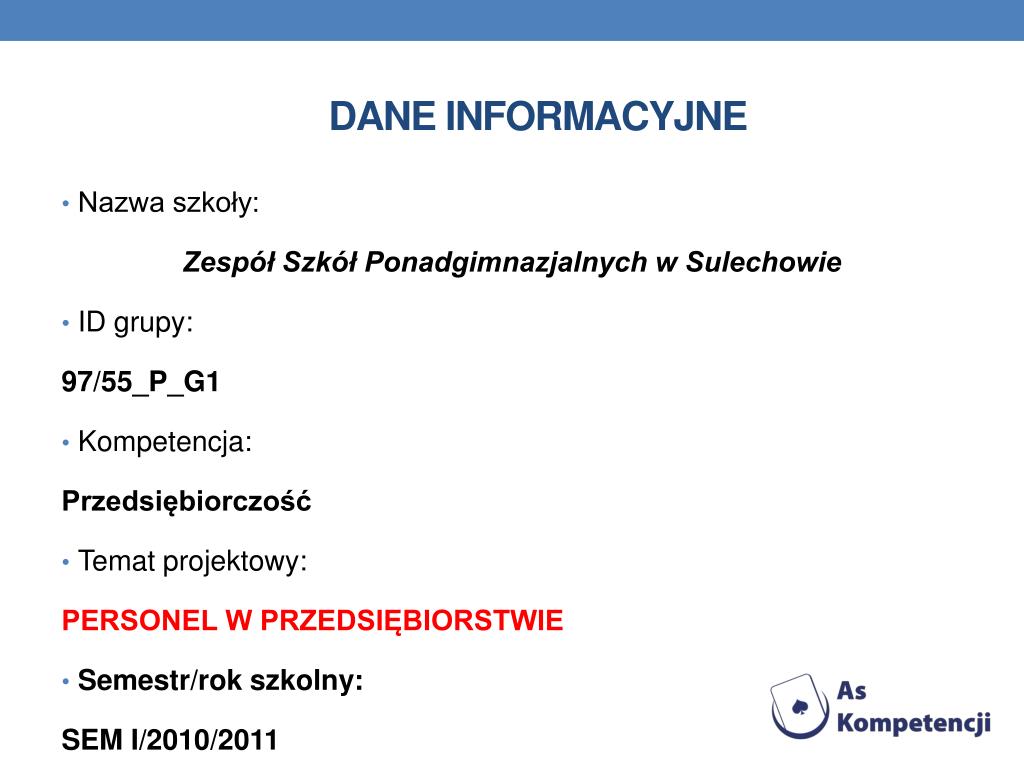 DANE INFORMACYJNE

• Nazwa szkoły:

Zespół Szkół Ponadgimnazjalnych w Sulechowie

• ID grupy:

97/55_P_G1

• Kompetencja:

Przedsiębiorczość

• Temat projektowy:

PERSONEL W PRZEDSIĘBIORSTWIE

• Semestr/rok szkolny:

SEM I/2010/2011

As Kompetencji